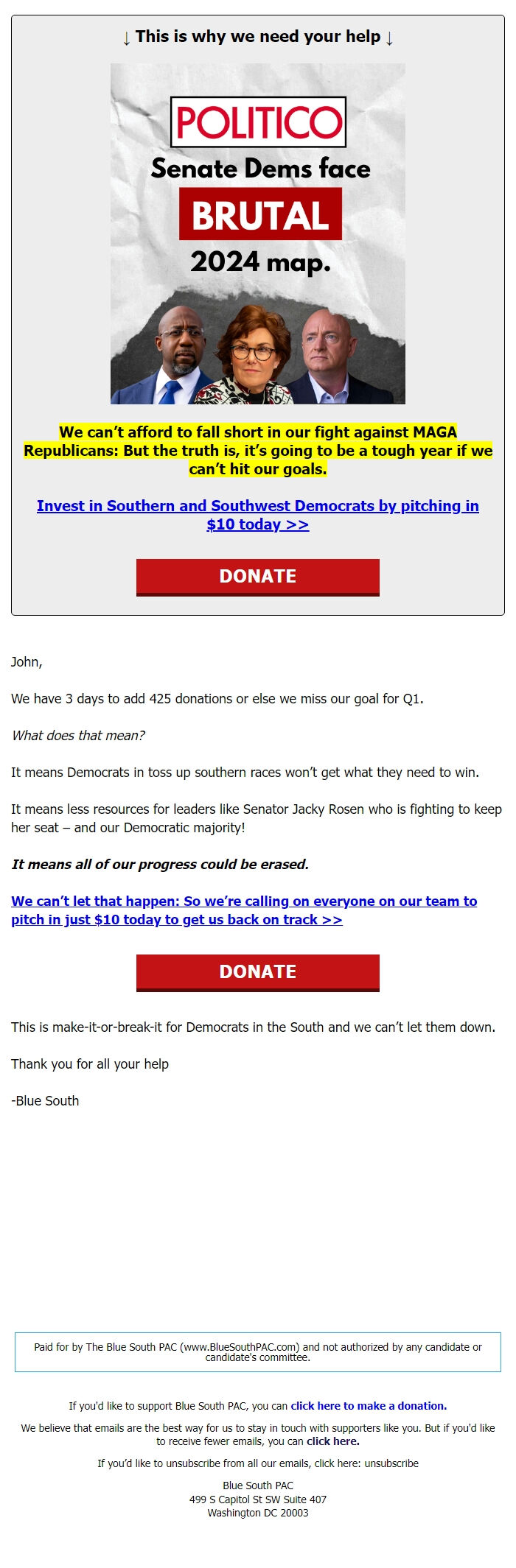 ↓ This is why we need your help ↓

POLITICO
Senate Dems face
BRUTAL
2024 map.

We can't afford to fall short in our fight against MAGA Republicans: But the truth is, it's going to be a tough year if we can't hit our goals.

Invest in Southern and Southwest Democrats by pitching in $10 today >>

DONATE

John,

We have 3 days to add 425 donations or else we miss our goal for Q1.

What does that mean?

It means Democrats in toss up southern races won't get what they need to win.

It means less resources for leaders like Senator Jacky Rosen who is fighting to keep her seat – and our Democratic majority!

It means all of our progress could be erased.

We can't let that happen: So we're calling on everyone on our team to pitch in just $10 today to get us back on track >>

DONATE

This is make-it-or-break-it for Democrats in the South and we can't let them down.

Thank you for all your help

-Blue South

Paid for by The Blue South PAC (www.BlueSouthPAC.com) and not authorized by any candidate or candidate's committee.

If you'd like to support Blue South PAC, you can click here to make a donation.

We believe that emails are the best way for us to stay in touch with supporters like you. But if you'd like to receive fewer emails, you can click here.

If you'd like to unsubscribe from all our emails, click here: unsubscribe

Blue South PAC
499 S Capitol St SW Suite 407
Washington DC 20003